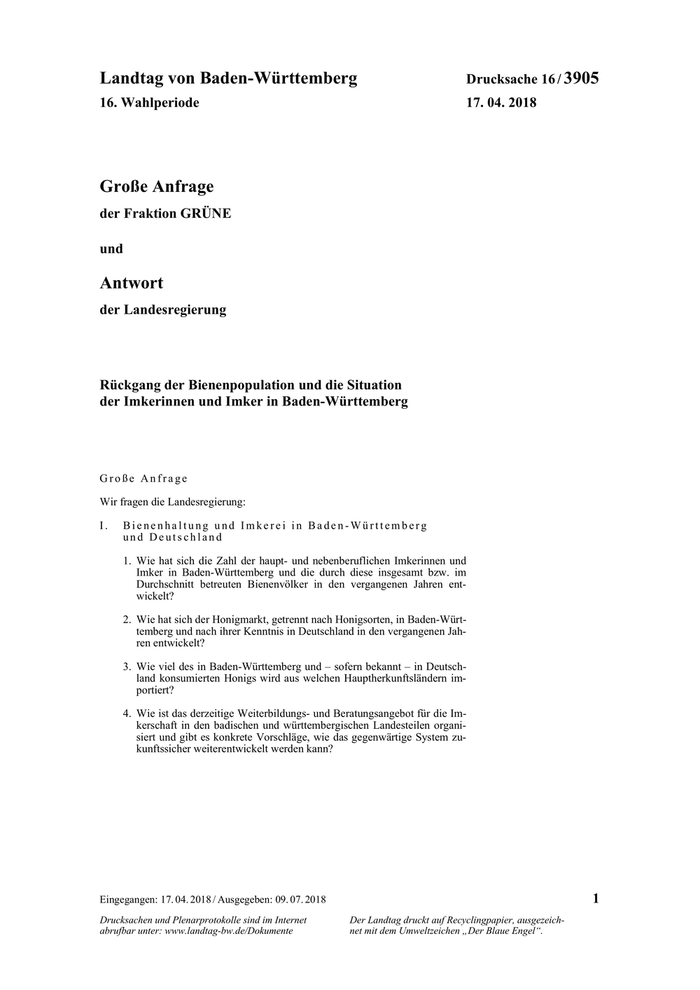 Landtag von Baden-Württemberg

16. Wahlperiode

Drucksache 16 / 3905

17. 04. 2018

Große Anfrage

der Fraktion GRÜNE

und

Antwort

der Landesregierung

Rückgang der Bienenpopulation und die Situation der Imkerinnen und Imker in Baden-Württemberg

Große Anfrage

Wir fragen die Landesregierung:

I. Bienenhaltung und Imkerei in Baden-Württemberg und Deutschland

1. Wie hat sich die Zahl der haupt- und nebenberuflichen Imkerinnen und Imker in Baden-Württemberg und die durch diese insgesamt bzw. im Durchschnitt betreuten Bienenvölker in den vergangenen Jahren entwickelt?

2. Wie hat sich der Honigmarkt, getrennt nach Honigsorten, in Baden-Württemberg und nach ihrer Kenntnis in Deutschland in den vergangenen Jahren entwickelt?

3. Wie viel des in Baden-Württemberg und – sofern bekannt – in Deutschland konsumierten Honigs wird aus welchen Hauptherkunftsländern importiert?

4. Wie ist das derzeitige Weiterbildungs- und Beratungsangebot für die Imkerschaft in den badischen und württembergischen Landesteilen organisiert und gibt es konkrete Vorschläge, wie das gegenwärtige System zukunftssicher weiterentwickelt werden kann?

Eingegangen: 17. 04. 2018 / Ausgegeben: 09. 07. 2018

1

Drucksachen und Plenarprotokolle sind im Internet abrufbar unter: www.landtag-bw.de/Dokumente

Der Landtag druckt auf Recyclingpapier, ausgezeichnet mit dem Umweltzeichen „Der Blaue Engel“.